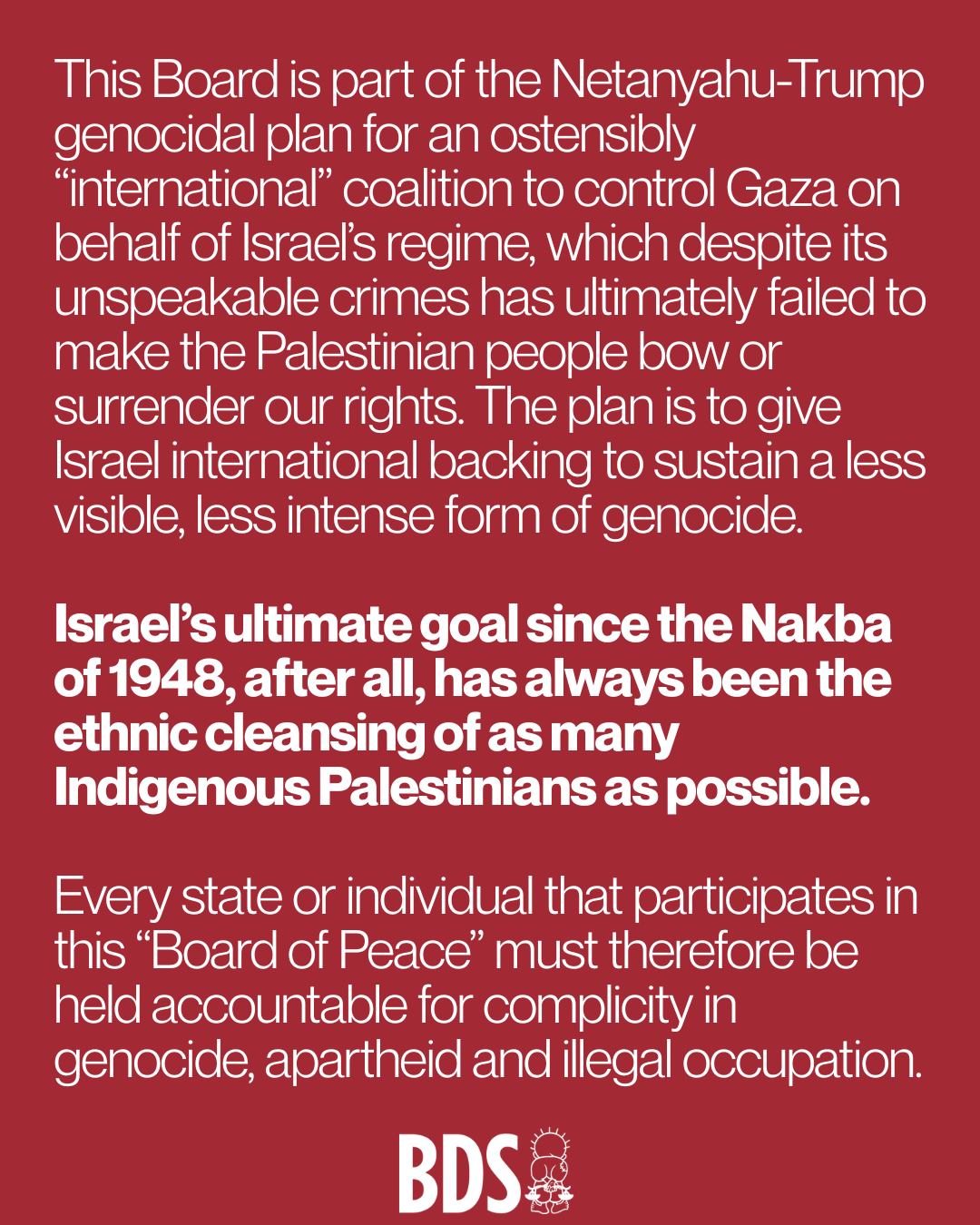 This Board is part of the Netanyahu-Trump genocidal plan for an ostensibly "international" coalition to control Gaza on behalf of Israel's regime, which despite its unspeakable crimes has ultimately failed to make the Palestinian people bow or surrender our rights. The plan is to give Israel international backing to sustain a less visible, less intense form of genocide.

Israel's ultimate goal since the Nakba of 1948, after all, has always been the ethnic cleansing of as many Indigenous Palestinians as possible.

Every state or individual that participates in this "Board of Peace" must therefore be held accountable for complicity in genocide, apartheid and illegal occupation.

BDS